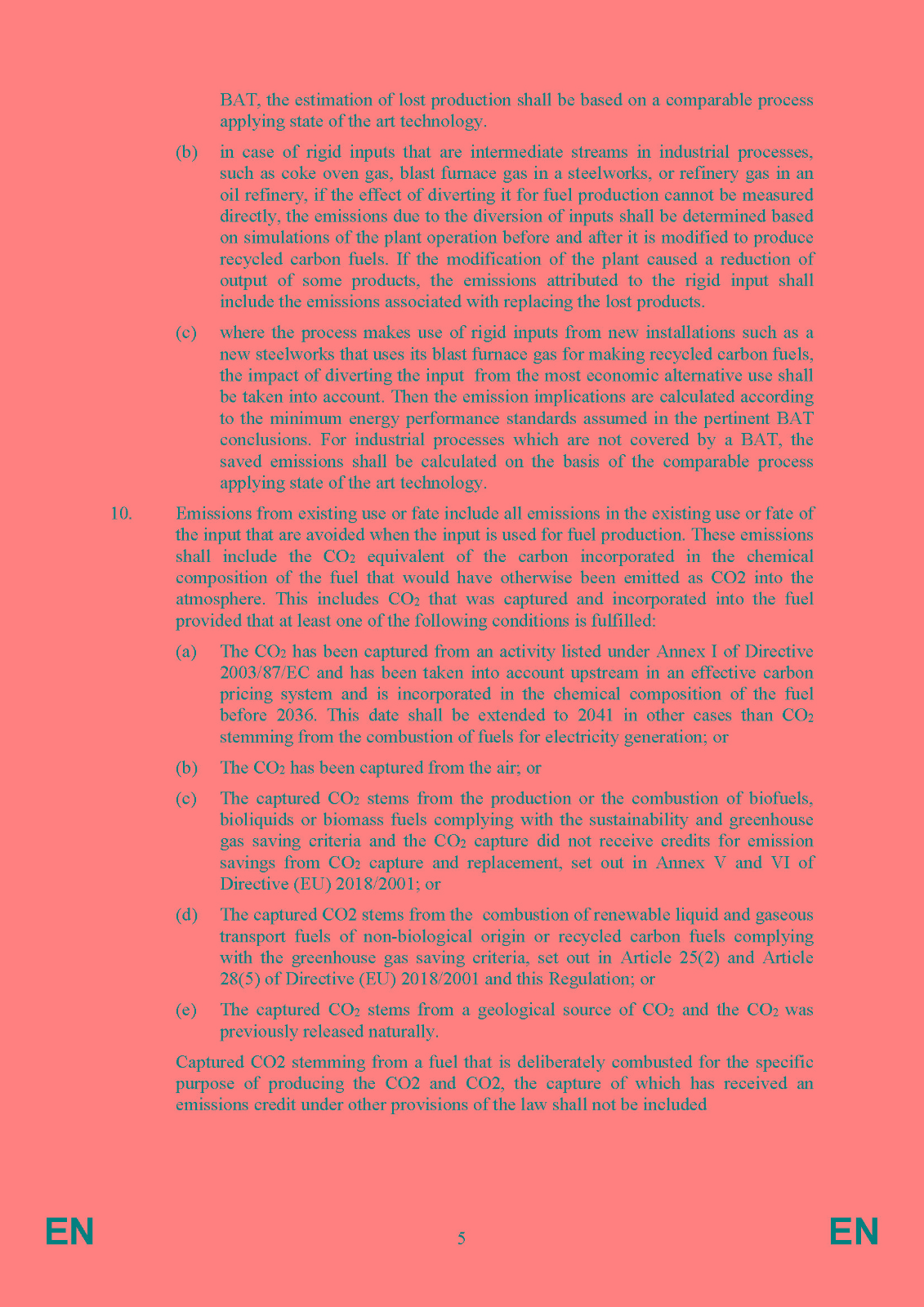 BAT, the estimation of lost production shall be based on a comparable process applying state of the art technology.

(b) in case of rigid inputs that are intermediate streams in industrial processes, such as coke oven gas, blast furnace gas in a steelworks, or refinery gas in an oil refinery, if the effect of diverting it for fuel production cannot be measured directly, the emissions due to the diversion of inputs shall be determined based on simulations of the plant operation before and after it is modified to produce recycled carbon fuels. If the modification of the plant caused a reduction of output of some products, the emissions attributed to the rigid input shall include the emissions associated with replacing the lost products.

(c) where the process makes use of rigid inputs from new installations such as a new steelworks that uses its blast furnace gas for making recycled carbon fuels, the impact of diverting the input from the most economic alternative use shall be taken into account. Then the emission implications are calculated according to the minimum energy performance standards assumed in the pertinent BAT conclusions. For industrial processes which are not covered by a BAT, the saved emissions shall be calculated on the basis of the comparable process applying state of the art technology.

10. Emissions from existing use or fate include all emissions in the existing use or fate of the input that are avoided when the input is used for fuel production. These emissions shall include the $CO_2$ equivalent of the carbon incorporated in the chemical composition of the fuel that would have otherwise been emitted as CO2 into the atmosphere. This includes $CO_2$ that was captured and incorporated into the fuel provided that at least one of the following conditions is fulfilled:

(a) The $CO_2$ has been captured from an activity listed under Annex I of Directive 2003/87/EC and has been taken into account upstream in an effective carbon pricing system and is incorporated in the chemical composition of the fuel before 2036. This date shall be extended to 2041 in other cases than $CO_2$ stemming from the combustion of fuels for electricity generation; or

(b) The $CO_2$ has been captured from the air; or

(c) The captured $CO_2$ stems from the production or the combustion of biofuels, bioliquids or biomass fuels complying with the sustainability and greenhouse gas saving criteria and the $CO_2$ capture did not receive credits for emission savings from $CO_2$ capture and replacement, set out in Annex V and VI of Directive (EU) 2018/2001; or

(d) The captured CO2 stems from the combustion of renewable liquid and gaseous transport fuels of non-biological origin or recycled carbon fuels complying with the greenhouse gas saving criteria, set out in Article 25(2) and Article 28(5) of Directive (EU) 2018/2001 and this Regulation; or

(e) The captured $CO_2$ stems from a geological source of $CO_2$ and the $CO_2$ was previously released naturally.

Captured CO2 stemming from a fuel that is deliberately combusted for the specific purpose of producing the CO2 and CO2, the capture of which has received an emissions credit under other provisions of the law shall not be included

EN 5 EN